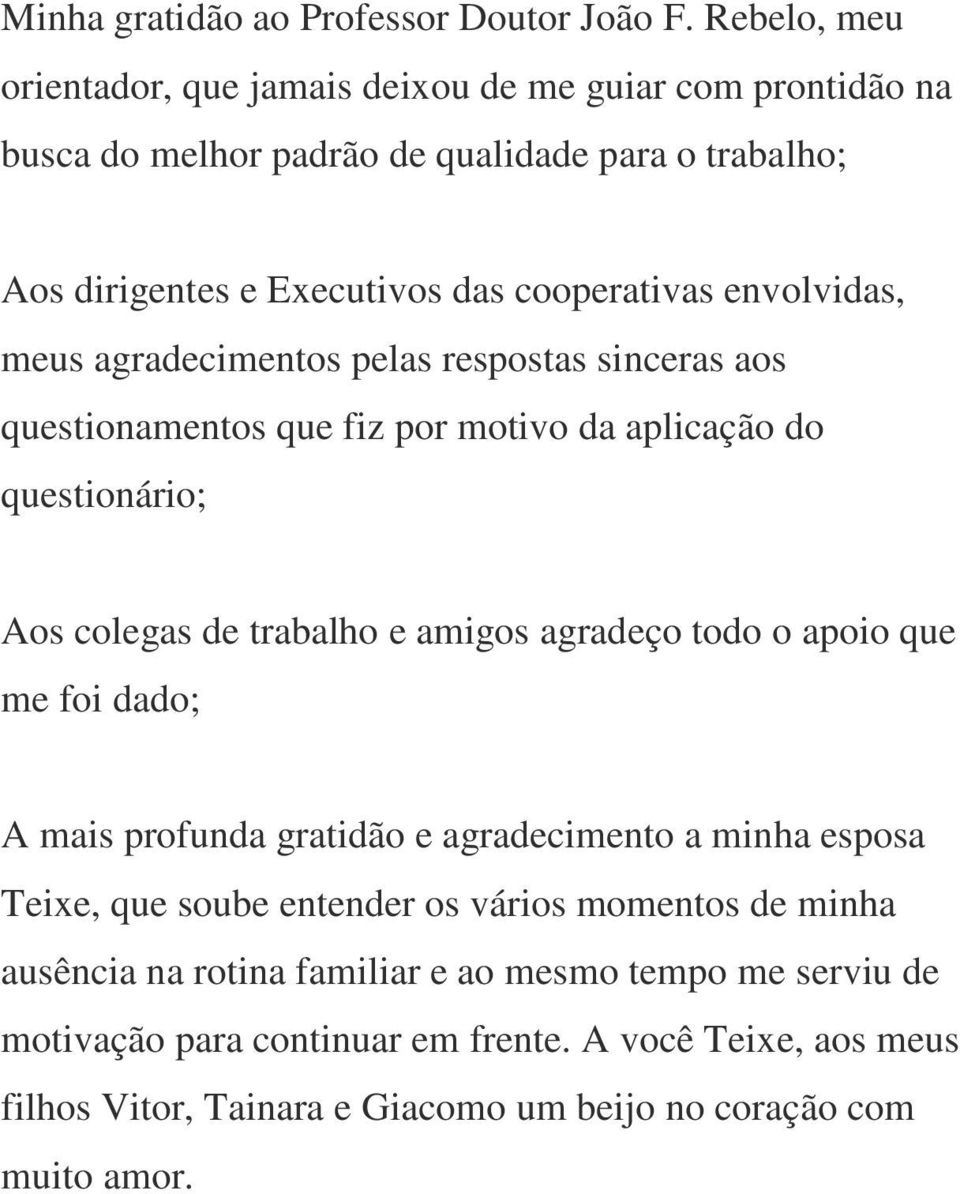 Minha gratidão ao Professor Doutor João F. Rebelo, meu orientador, que jamais deixou de me guiar com prontidão na busca do melhor padrão de qualidade para o trabalho;

Aos dirigentes e Executivos das cooperativas envolvidas, meus agradecimentos pelas respostas sinceras aos questionamentos que fiz por motivo da aplicação do questionário;

Aos colegas de trabalho e amigos agradeço todo o apoio que me foi dado;

A mais profunda gratidão e agradecimento a minha esposa Teixe, que soube entender os vários momentos de minha ausência na rotina familiar e ao mesmo tempo me serviu de motivação para continuar em frente. A você Teixe, aos meus filhos Vitor, Tainara e Giacomo um beijo no coração com muito amor.